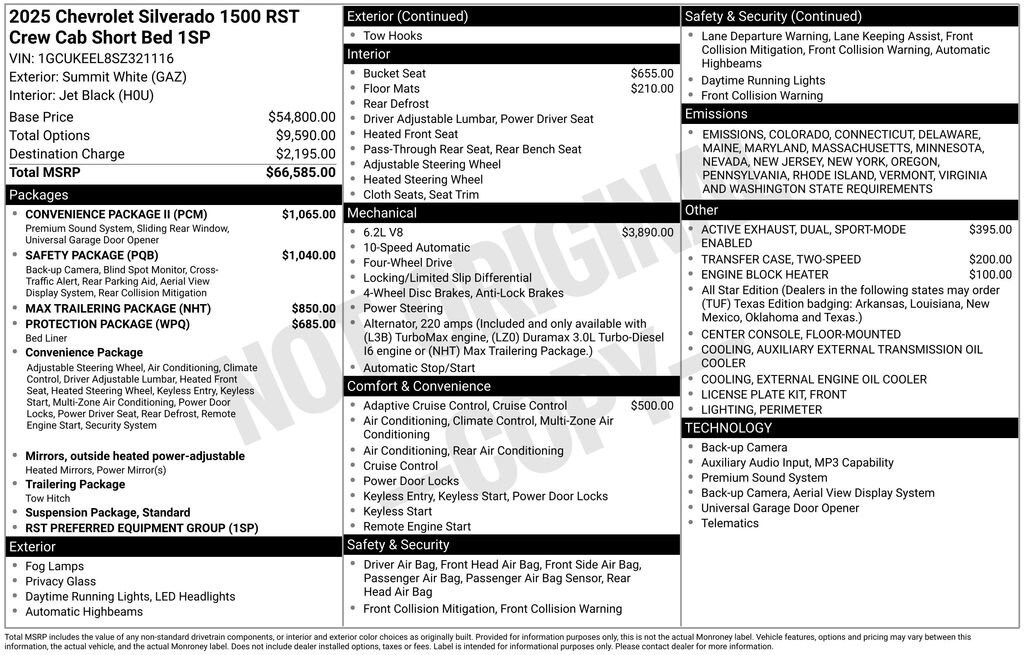 2025 Chevrolet Silverado 1500 RST Crew Cab Short Bed 1SP
VIN: 1GCUKEEL8SZ321116
Exterior: Summit White (GAZ)
Interior: Jet Black (H0U)

| | |
|---|---|
| Base Price | $54,800.00 |
| Total Options | $9,590.00 |
| Destination Charge | $2,195.00 |
| Total MSRP | $66,585.00 |

Packages
- CONVENIENCE PACKAGE II (PCM) $1,065.00
Premium Sound System, Sliding Rear Window, Universal Garage Door Opener
- SAFETY PACKAGE (PQB) $1,040.00
Back-up Camera, Blind Spot Monitor, Cross-Traffic Alert, Rear Parking Aid, Aerial View Display System, Rear Collision Mitigation
- MAX TRAILERING PACKAGE (NHT) $850.00
- PROTECTION PACKAGE (WPQ) $685.00
Bed Liner
- Convenience Package
Adjustable Steering Wheel, Air Conditioning, Climate Control, Driver Adjustable Lumbar, Heated Front Seat, Heated Steering Wheel, Keyless Entry, Keyless Start, Multi-Zone Air Conditioning, Power Door Locks, Power Driver Seat, Rear Defrost, Remote Engine Start, Security System
- Mirrors, outside heated power-adjustable
Heated Mirrors, Power Mirror(s)
- Trailering Package
Tow Hitch
- Suspension Package, Standard
- RST PREFERRED EQUIPMENT GROUP (1SP)

Exterior
- Fog Lamps
- Privacy Glass
- Daytime Running Lights, LED Headlights
- Automatic Highbeams

Exterior (Continued)
- Tow Hooks

Interior
- Bucket Seat $655.00
- Floor Mats $210.00
- Rear Defrost
- Driver Adjustable Lumbar, Power Driver Seat
- Heated Front Seat
- Pass-Through Rear Seat, Rear Bench Seat
- Adjustable Steering Wheel
- Heated Steering Wheel
- Cloth Seats, Seat Trim

Mechanical
- 6.2L V8 $3,890.00
- 10-Speed Automatic
- Four-Wheel Drive
- Locking/Limited Slip Differential
- 4-Wheel Disc Brakes, Anti-Lock Brakes
- Power Steering
- Alternator, 220 amps (Included and only available with (L3B) TurboMax engine, (LZ0) Duramax 3.0L Turbo-Diesel I6 engine or (NHT) Max Trailering Package.)
- Automatic Stop/Start

Comfort & Convenience
- Adaptive Cruise Control, Cruise Control $500.00
- Air Conditioning, Climate Control, Multi-Zone Air Conditioning
- Air Conditioning, Rear Air Conditioning
- Cruise Control
- Power Door Locks
- Keyless Entry, Keyless Start, Power Door Locks
- Keyless Start
- Remote Engine Start

Safety & Security
- Driver Air Bag, Front Head Air Bag, Front Side Air Bag, Passenger Air Bag, Passenger Air Bag Sensor, Rear Head Air Bag
- Front Collision Mitigation, Front Collision Warning

Safety & Security (Continued)
- Lane Departure Warning, Lane Keeping Assist, Front Collision Mitigation, Front Collision Warning, Automatic Highbeams
- Daytime Running Lights
- Front Collision Warning

Emissions
- EMISSIONS, COLORADO, CONNECTICUT, DELAWARE, MAINE, MARYLAND, MASSACHUSETTS, MINNESOTA, NEVADA, NEW JERSEY, NEW YORK, OREGON, PENNSYLVANIA, RHODE ISLAND, VERMONT, VIRGINIA AND WASHINGTON STATE REQUIREMENTS

Other
- ACTIVE EXHAUST, DUAL, SPORT-MODE ENABLED $395.00
- TRANSFER CASE, TWO-SPEED $200.00
- ENGINE BLOCK HEATER $100.00
- All Star Edition (Dealers in the following states may order (TUF) Texas Edition badging: Arkansas, Louisiana, New Mexico, Oklahoma and Texas.)
- CENTER CONSOLE, FLOOR-MOUNTED
- COOLING, AUXILIARY EXTERNAL TRANSMISSION OIL COOLER
- COOLING, EXTERNAL ENGINE OIL COOLER
- LICENSE PLATE KIT, FRONT
- LIGHTING, PERIMETER

TECHNOLOGY
- Back-up Camera
- Auxiliary Audio Input, MP3 Capability
- Premium Sound System
- Back-up Camera, Aerial View Display System
- Universal Garage Door Opener
- Telematics

NOT ORIGINAL COPY

Total MSRP includes the value of any non-standard drivetrain components, or interior and exterior color choices as originally built. Provided for information purposes only, this is not the actual Monroney label. Vehicle features, options and pricing may vary between this information, the actual vehicle, and the actual Monroney label. Does not include dealer installed options, taxes or fees. Label is intended for informational purposes only. Please contact dealer for more information.